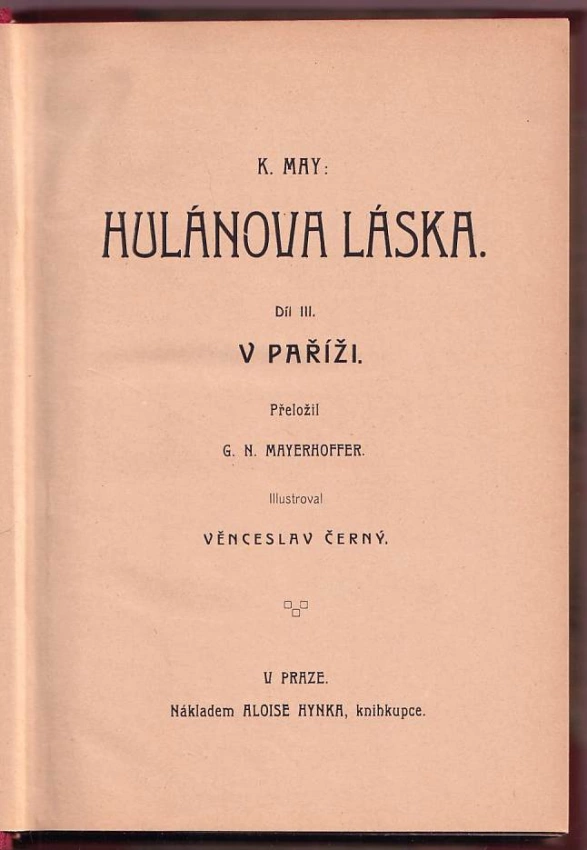 K. MAY:

HULÁNOVA LÁSKA.

Díl III.

V PAŘÍŽI.

Přeložil

G. N. MAYERHOFFER.

Illustroval

VĚNCESLAV ČERNÝ.

V PRAZE.

Nákladem ALOISE HYNKA, knihkupce.